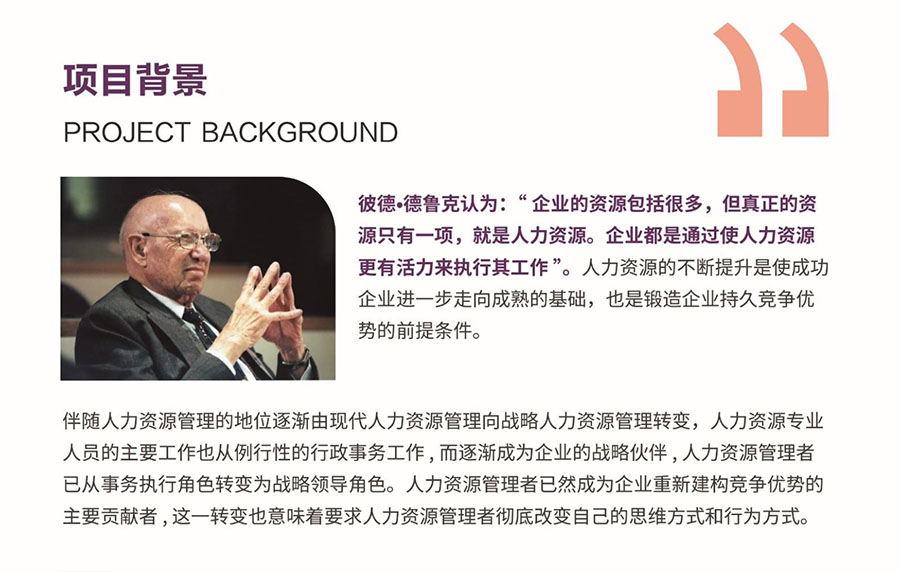 项目背景

PROJECT BACKGROUND

彼德•德鲁克认为：“ 企业的资源包括很多，但真正的资源只有一项，就是人力资源。企业都是通过使人力资源更有活力来执行其工作 ”。人力资源的不断提升是使成功企业进一步走向成熟的基础，也是锻造企业持久竞争优势的前提条件。

伴随人力资源管理的地位逐渐由现代人力资源管理向战略人力资源管理转变，人力资源专业人员的主要工作也从例行性的行政事务工作，而逐渐成为企业的战略伙伴，人力资源管理者已从事务执行角色转变为战略领导角色。人力资源管理者已然成为企业重新建构竞争优势的主要贡献者，这一转变也意味着要求人力资源管理者彻底改变自己的思维方式和行为方式。